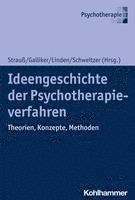 Psychotherapie

Strauß/Galliker/Linden/Schweitzer (Hrsg.)

Ideengeschichte der Psychotherapieverfahren

Theorien, Konzepte, Methoden

Kohlhammer